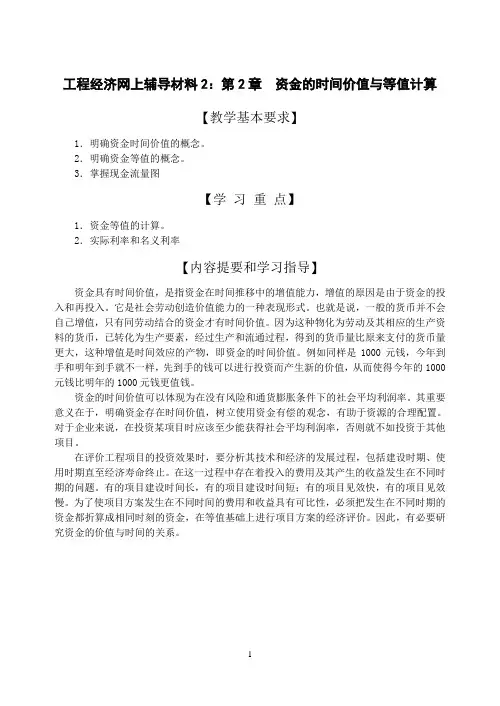 工程经济网上辅导材料 2：第 2 章　资金的时间价值与等值计算

【教学基本要求】

1. 明确资金时间价值的概念。
2. 明确资金等值的概念。
3. 掌握现金流量图

【学 习 重 点】

1. 资金等值的计算。
2. 实际利率和名义利率

【内容提要和学习指导】

资金具有时间价值，是指资金在时间推移中的增值能力，增值的原因是由于资金的投入和再投入，它是社会劳动创造价值能力的一种表现形式。也就是说，一般的货币并不会自己增值，只有同劳动结合的资金才有时间价值。因为这种物化为劳动及其相应的生产资料的货币，已转化为生产要素，经过生产和流通过程，得到的货币量比原来支付的货币量更大，这种增值是时间效应的产物，即资金的时间价值。例如同样是 1000 元钱，今年到手和明年到手就不一样，先到手的钱可以进行投资而产生新的价值，从而使得今年的 1000 元钱比明年的 1000 元钱更值钱。

资金的时间价值可以体现为在没有风险和通货膨胀条件下的社会平均利润率。其重要意义在于，明确资金存在时间价值，树立使用资金有偿的观念，有助于资源的合理配置。对于企业来说，在投资某项目时应该至少能获得社会平均利润率，否则就不如投资于其他项目。

在评价工程项目的投资效果时，要分析其技术和经济的发展过程，包括建设时期、使用时期直至经济寿命终止。在这一过程中存在着投入的费用及其产生的收益发生在不同时期的问题，有的项目建设时间长，有的项目建设时间短；有的项目见效快，有的项目见效慢。为了使项目方案发生在不同时间的费用和收益具有可比性，必须把发生在不同时期的资金都折算成相同时刻的资金，在等值基础上进行项目方案的经济评价。因此，有必要研究资金的价值与时间的关系。

1